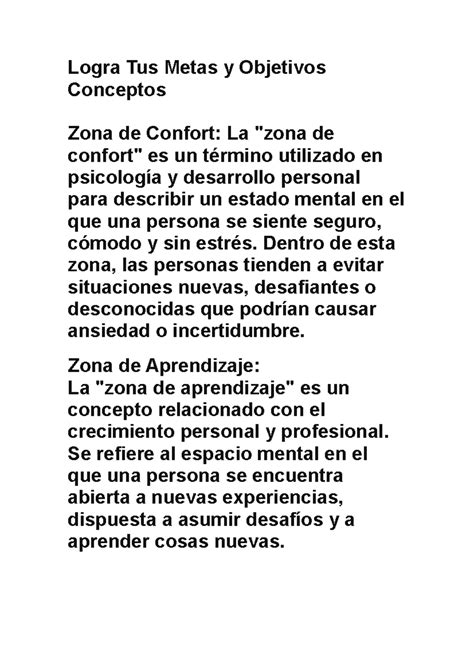 Logra Tus Metas y Objetivos
Conceptos

Zona de Confort: La "zona de confort" es un término utilizado en psicología y desarrollo personal para describir un estado mental en el que una persona se siente seguro, cómodo y sin estrés. Dentro de esta zona, las personas tienden a evitar situaciones nuevas, desafiantes o desconocidas que podrían causar ansiedad o incertidumbre.

Zona de Aprendizaje:
La "zona de aprendizaje" es un concepto relacionado con el crecimiento personal y profesional. Se refiere al espacio mental en el que una persona se encuentra abierta a nuevas experiencias, dispuesta a asumir desafíos y a aprender cosas nuevas.